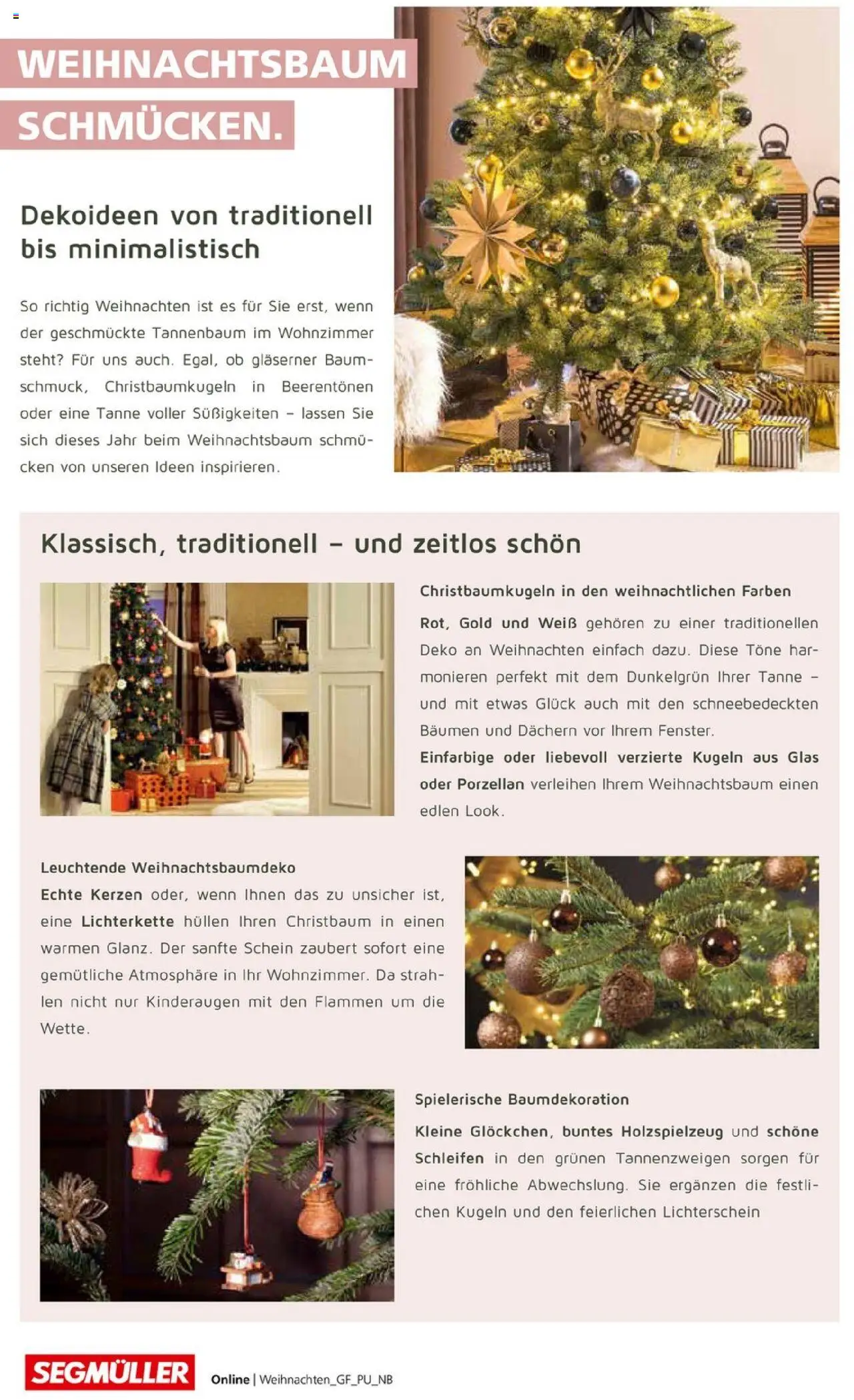 WEIHNACHTSBAUM SCHMÜCKEN.

Dekoideen von traditionell bis minimalistisch

So richtig Weihnachten ist es für Sie erst, wenn der geschmückte Tannenbaum im Wohnzimmer steht? Für uns auch. Egal, ob gläserner Baumschmuck, Christbaumkugeln in Beerentönen oder eine Tanne voller Süßigkeiten – lassen Sie sich dieses Jahr beim Weihnachtsbaum schmücken von unseren Ideen inspirieren.

Klassisch, traditionell – und zeitlos schön

Christbaumkugeln in den weihnachtlichen Farben

Rot, Gold und Weiß gehören zu einer traditionellen Deko an Weihnachten einfach dazu. Diese Töne harmonieren perfekt mit dem Dunkelgrün Ihrer Tanne – und mit etwas Glück auch mit den schneebedeckten Bäumen und Dächern vor Ihrem Fenster.
Einfarbige oder liebevoll verzierte Kugeln aus Glas oder Porzellan verleihen Ihrem Weihnachtsbaum einen edlen Look.

Leuchtende Weihnachtsbaumdeko

Echte Kerzen oder, wenn Ihnen das zu unsicher ist, eine Lichterkette hüllen Ihren Christbaum in einen warmen Glanz. Der sanfte Schein zaubert sofort eine gemütliche Atmosphäre in Ihr Wohnzimmer. Da strahlen nicht nur Kinderaugen mit den Flammen um die Wette.

Spielerische Baumdekoration

Kleine Glöckchen, buntes Holzspielzeug und schöne Schleifen in den grünen Tannenzweigen sorgen für eine fröhliche Abwechslung. Sie ergänzen die festlichen Kugeln und den feierlichen Lichterschein

SEGMÜLLER

Online | Weihnachten_GF_PU_NB